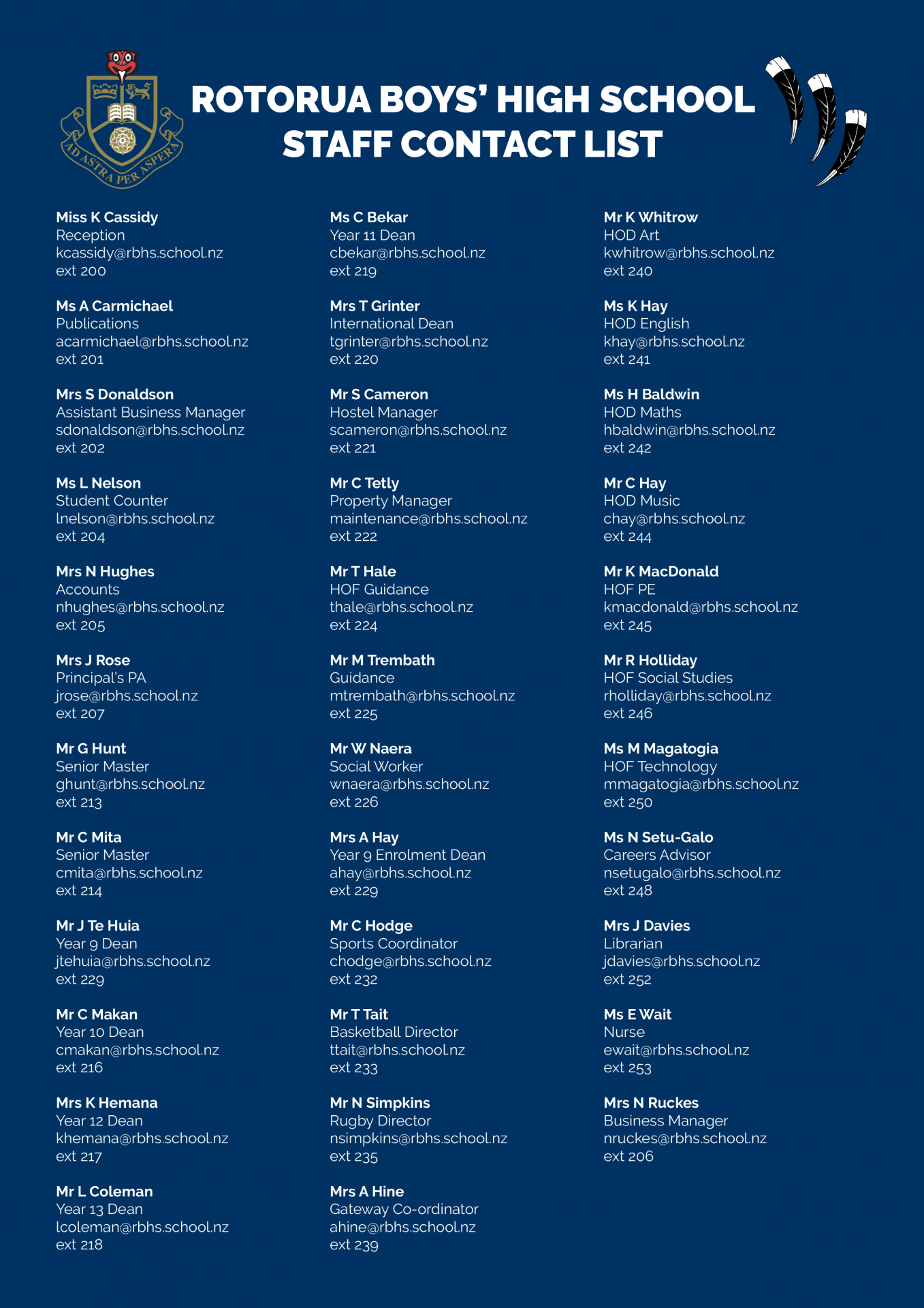 AD ASTRA PER ASPERA

ROTORUA BOYS' HIGH SCHOOL STAFF CONTACT LIST

Miss K Cassidy
Reception
kcassidy@rbhs.school.nz
ext 200

Ms A Carmichael
Publications
acarmichael@rbhs.school.nz
ext 201

Mrs S Donaldson
Assistant Business Manager
sdonaldson@rbhs.school.nz
ext 202

Ms L Nelson
Student Counter
lnelson@rbhs.school.nz
ext 204

Mrs N Hughes
Accounts
nhughes@rbhs.school.nz
ext 205

Mrs J Rose
Principal's PA
jrose@rbhs.school.nz
ext 207

Mr G Hunt
Senior Master
ghunt@rbhs.school.nz
ext 213

Mr C Mita
Senior Master
cmita@rbhs.school.nz
ext 214

Mr J Te Huia
Year 9 Dean
jtehuia@rbhs.school.nz
ext 229

Mr C Makan
Year 10 Dean
cmakan@rbhs.school.nz
ext 216

Mrs K Hemana
Year 12 Dean
khemana@rbhs.school.nz
ext 217

Mr L Coleman
Year 13 Dean
lcoleman@rbhs.school.nz
ext 218

Ms C Bekar
Year 11 Dean
cbekar@rbhs.school.nz
ext 219

Mrs T Grinter
International Dean
tgrinter@rbhs.school.nz
ext 220

Mr S Cameron
Hostel Manager
scameron@rbhs.school.nz
ext 221

Mr C Tetly
Property Manager
maintenance@rbhs.school.nz
ext 222

Mr T Hale
HOF Guidance
thale@rbhs.school.nz
ext 224

Mr M Trembath
Guidance
mtrembath@rbhs.school.nz
ext 225

Mr W Naera
Social Worker
wnaera@rbhs.school.nz
ext 226

Mrs A Hay
Year 9 Enrolment Dean
ahay@rbhs.school.nz
ext 229

Mr C Hodge
Sports Coordinator
chodge@rbhs.school.nz
ext 232

Mr T Tait
Basketball Director
ttait@rbhs.school.nz
ext 233

Mr N Simpkins
Rugby Director
nsimpkins@rbhs.school.nz
ext 235

Mrs A Hine
Gateway Co-ordinator
ahine@rbhs.school.nz
ext 239

Mr K Whitrow
HOD Art
kwhitrow@rbhs.school.nz
ext 240

Ms K Hay
HOD English
khay@rbhs.school.nz
ext 241

Ms H Baldwin
HOD Maths
hbaldwin@rbhs.school.nz
ext 242

Mr C Hay
HOD Music
chay@rbhs.school.nz
ext 244

Mr K MacDonald
HOF PE
kmacdonald@rbhs.school.nz
ext 245

Mr R Holliday
HOF Social Studies
rholliday@rbhs.school.nz
ext 246

Ms M Magatogia
HOF Technology
mmagatogia@rbhs.school.nz
ext 250

Ms N Setu-Galo
Careers Advisor
nsetugalo@rbhs.school.nz
ext 248

Mrs J Davies
Librarian
jdavies@rbhs.school.nz
ext 252

Ms E Wait
Nurse
ewait@rbhs.school.nz
ext 253

Mrs N Ruckes
Business Manager
nruckes@rbhs.school.nz
ext 206